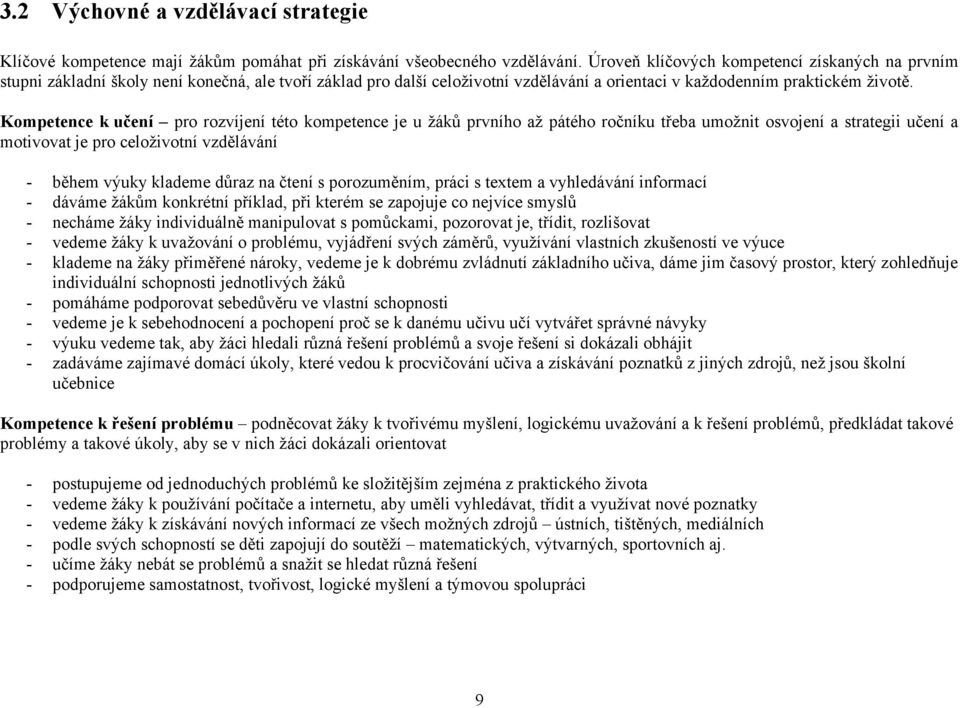 3.2 Výchovné a vzdělávací strategie

Klíčové kompetence mají žákům pomáhat při získávání všeobecného vzdělávání. Úroveň klíčových kompetencí získaných na prvním stupni základní školy není konečná, ale tvoří základ pro další celoživotní vzdělávání a orientaci v každodenním praktickém životě.

Kompetence k učení – pro rozvíjení této kompetence je u žáků prvního až pátého ročníku třeba umožnit osvojení a strategii učení a motivovat je pro celoživotní vzdělávání

- během výuky klademe důraz na čtení s porozuměním, práci s textem a vyhledávání informací
- dáváme žákům konkrétní příklad, při kterém se zapojuje co nejvíce smyslů
- necháme žáky individuálně manipulovat s pomůckami, pozorovat je, třídit, rozlišovat
- vedeme žáky k uvažování o problému, vyjádření svých záměrů, využívání vlastních zkušeností ve výuce
- klademe na žáky přiměřené nároky, vedeme je k dobrému zvládnutí základního učiva, dáme jim časový prostor, který zohledňuje individuální schopnosti jednotlivých žáků
- pomáháme podporovat sebedůvěru ve vlastní schopnosti
- vedeme je k sebehodnocení a pochopení proč se k danému učivu učí vytvářet správné návyky
- výuku vedeme tak, aby žáci hledali různá řešení problémů a svoje řešení si dokázali obhájit
- zadáváme zajímavé domácí úkoly, které vedou k procvičování učiva a získávání poznatků z jiných zdrojů, než jsou školní učebnice

Kompetence k řešení problému – podněcovat žáky k tvořivému myšlení, logickému uvažování a k řešení problémů, předkládat takové problémy a takové úkoly, aby se v nich žáci dokázali orientovat

- postupujeme od jednoduchých problémů ke složitějším zejména z praktického života
- vedeme žáky k používání počítače a internetu, aby uměli vyhledávat, třídit a využívat nové poznatky
- vedeme žáky k získávání nových informací ze všech možných zdrojů – ústních, tištěných, mediálních
- podle svých schopností se děti zapojují do soutěží – matematických, výtvarných, sportovních aj.
- učíme žáky nebát se problémů a snažit se hledat různá řešení
- podporujeme samostatnost, tvořivost, logické myšlení a týmovou spolupráci

9